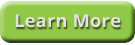 Learn More